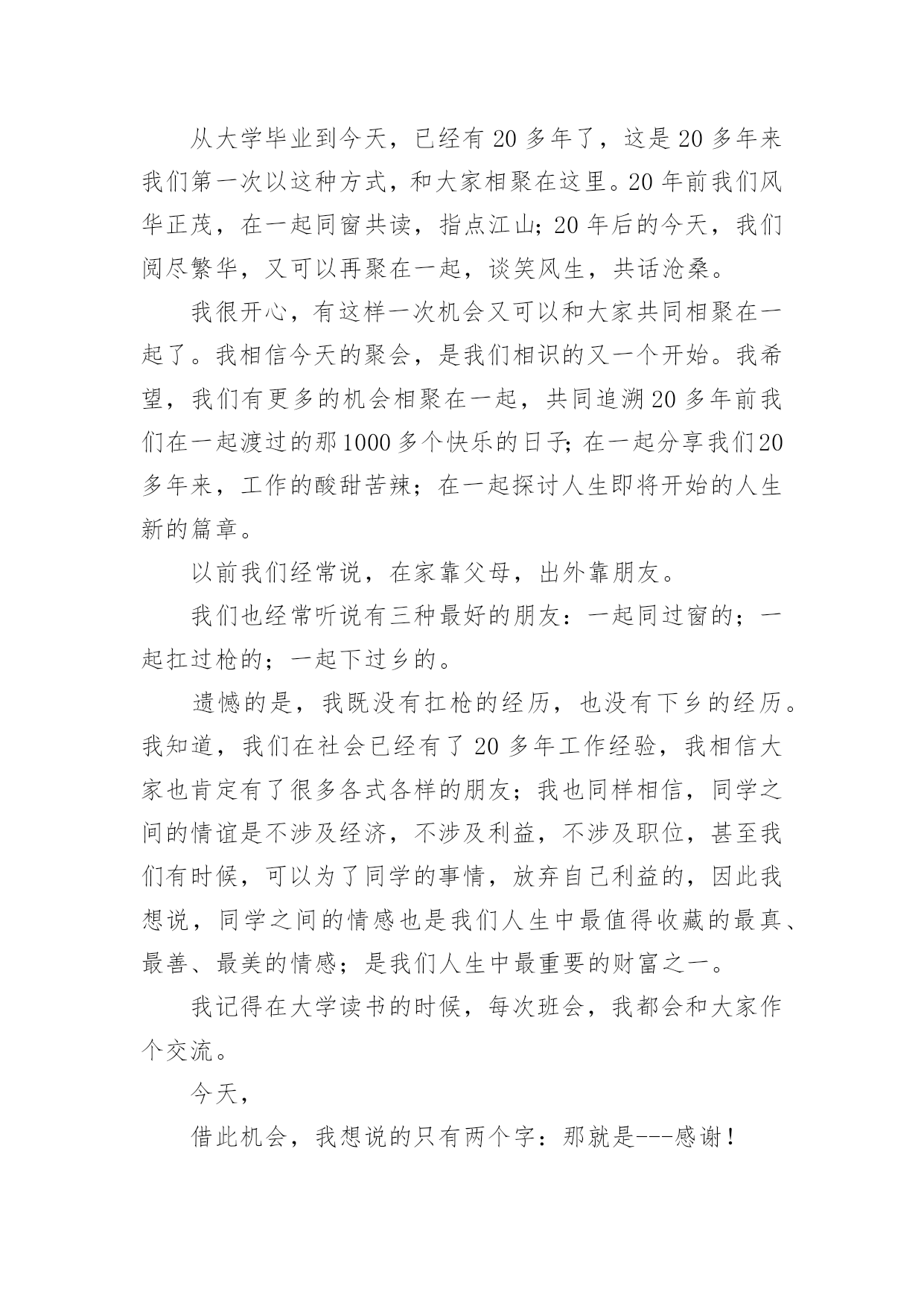 从大学毕业到今天，已经有20多年了，这是20多年来我们第一次以这种方式，和大家相聚在这里。20年前我们风华正茂，在一起同窗共读，指点江山；20年后的今天，我们阅尽繁华，又可以再聚在一起，谈笑风生，共话沧桑。

我很开心，有这样一次机会又可以和大家共同相聚在一起了。我相信今天的聚会，是我们相识的又一个开始。我希望，我们有更多的机会相聚在一起，共同追溯20多年前我们在一起渡过的那1000多个快乐的日子；在一起分享我们20多年来，工作的酸甜苦辣；在一起探讨人生即将开始的人生新的篇章。

以前我们经常说，在家靠父母，出外靠朋友。

我们也经常听说有三种最好的朋友：一起同过窗的；一起扛过枪的；一起下过乡的。

遗憾的是，我既没有扛枪的经历，也没有下乡的经历。我知道，我们在社会已经有了20多年工作经验，我相信大家也肯定有了很多各式各样的朋友；我也同样相信，同学之间的情谊是不涉及经济，不涉及利益，不涉及职位，甚至我们有时候，可以为了同学的事情，放弃自己利益的，因此我想说，同学之间的情感也是我们人生中最值得收藏的最真、最善、最美的情感；是我们人生中最重要的财富之一。

我记得在大学读书的时候，每次班会，我都会和大家作个交流。

今天，

借此机会，我想说的只有两个字：那就是---感谢！